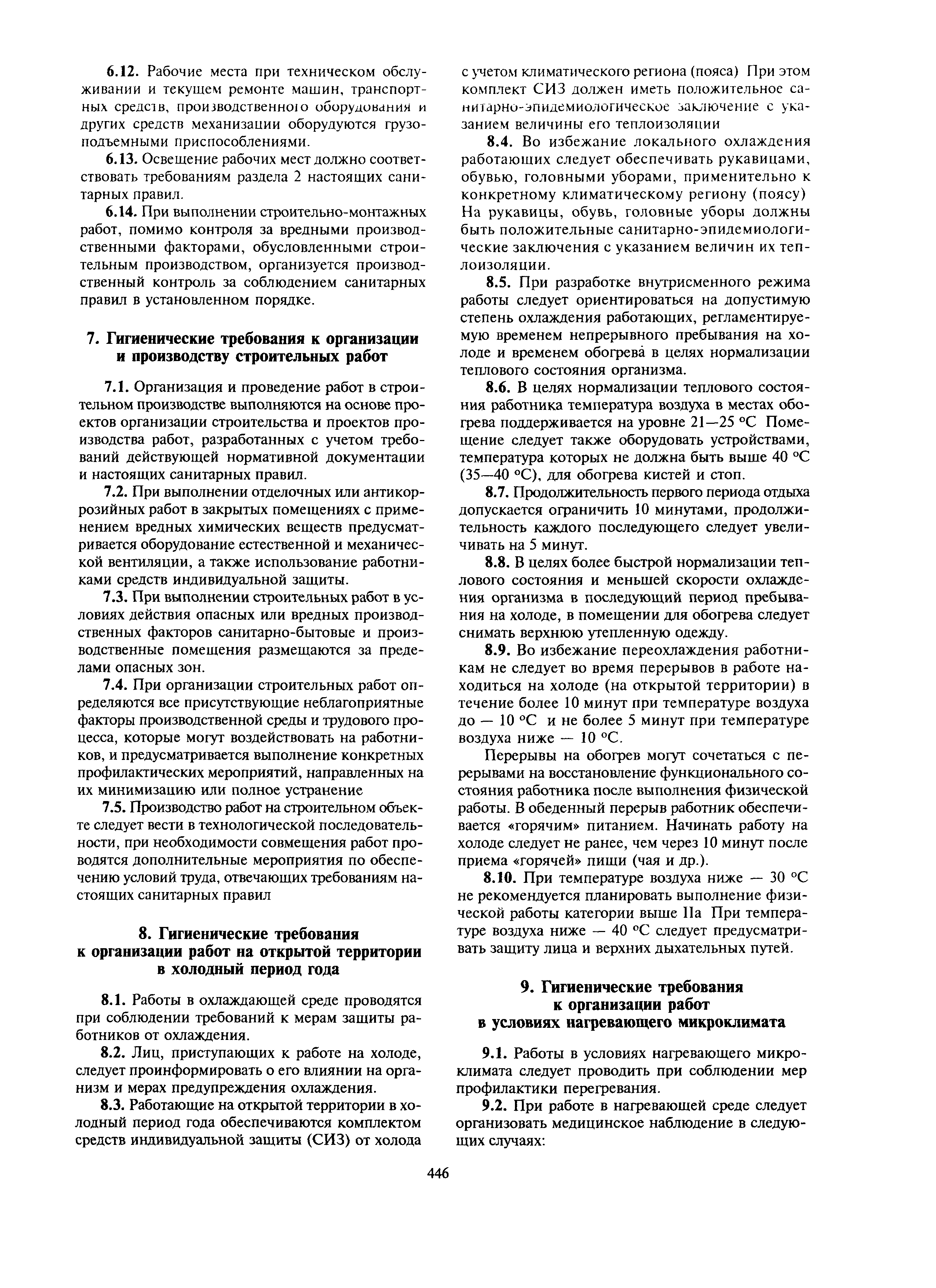 6.12. Рабочие места при техническом обслуживании и текущем ремонте машин, транспортных средств, производственного оборудования и других средств механизации оборудуются грузоподъемными приспособлениями.

6.13. Освещение рабочих мест должно соответствовать требованиям раздела 2 настоящих санитарных правил.

6.14. При выполнении строительно-монтажных работ, помимо контроля за вредными производственными факторами, обусловленными строительным производством, организуется производственный контроль за соблюдением санитарных правил в установленном порядке.

7. Гигиенические требования к организации и производству строительных работ

7.1. Организация и проведение работ в строительном производстве выполняются на основе проектов организации строительства и проектов производства работ, разработанных с учетом требований действующей нормативной документации и настоящих санитарных правил.

7.2. При выполнении отделочных или антикоррозийных работ в закрытых помещениях с применением вредных химических веществ предусматривается оборудование естественной и механической вентиляции, а также использование работниками средств индивидуальной защиты.

7.3. При выполнении строительных работ в условиях действия опасных или вредных производственных факторов санитарно-бытовые и производственные помещения размещаются за пределами опасных зон.

7.4. При организации строительных работ определяются все присутствующие неблагоприятные факторы производственной среды и трудового процесса, которые могут воздействовать на работников, и предусматривается выполнение конкретных профилактических мероприятий, направленных на их минимизацию или полное устранение

7.5. Производство работ на строительном объекте следует вести в технологической последовательности, при необходимости совмещения работ проводятся дополнительные мероприятия по обеспечению условий труда, отвечающих требованиям настоящих санитарных правил

8. Гигиенические требования к организации работ на открытой территории в холодный период года

8.1. Работы в охлаждающей среде проводятся при соблюдении требований к мерам защиты работников от охлаждения.

8.2. Лиц, приступающих к работе на холоде, следует проинформировать о его влиянии на организм и мерах предупреждения охлаждения.

8.3. Работающие на открытой территории в холодный период года обеспечиваются комплектом средств индивидуальной защиты (СИЗ) от холода с учетом климатического региона (пояса) При этом комплект СИЗ должен иметь положительное санитарно-эпидемиологическое заключение с указанием величины его теплоизоляции

8.4. Во избежание локального охлаждения работающих следует обеспечивать рукавицами, обувью, головными уборами, применительно к конкретному климатическому региону (поясу) На рукавицы, обувь, головные уборы должны быть положительные санитарно-эпидемиологические заключения с указанием величин их теплоизоляции.

8.5. При разработке внутрисменного режима работы следует ориентироваться на допустимую степень охлаждения работающих, регламентируемую временем непрерывного пребывания на холоде и временем обогрева в целях нормализации теплового состояния организма.

8.6. В целях нормализации теплового состояния работника температура воздуха в местах обогрева поддерживается на уровне 21—25 °С Помещение следует также оборудовать устройствами, температура которых не должна быть выше 40 °С (35—40 °С), для обогрева кистей и стоп.

8.7. Продолжительность первого периода отдыха допускается ограничить 10 минутами, продолжительность каждого последующего следует увеличивать на 5 минут.

8.8. В целях более быстрой нормализации теплового состояния и меньшей скорости охлаждения организма в последующий период пребывания на холоде, в помещении для обогрева следует снимать верхнюю утепленную одежду.

8.9. Во избежание переохлаждения работникам не следует во время перерывов в работе находиться на холоде (на открытой территории) в течение более 10 минут при температуре воздуха до — 10 °С и не более 5 минут при температуре воздуха ниже — 10 °С.

Перерывы на обогрев могут сочетаться с перерывами на восстановление функционального состояния работника после выполнения физической работы. В обеденный перерыв работник обеспечивается «горячим» питанием. Начинать работу на холоде следует не ранее, чем через 10 минут после приема «горячей» пищи (чая и др.).

8.10. При температуре воздуха ниже — 30 °С не рекомендуется планировать выполнение физической работы категории выше IIа При температуре воздуха ниже — 40 °С следует предусматривать защиту лица и верхних дыхательных путей.

9. Гигиенические требования к организации работ в условиях нагревающего микроклимата

9.1. Работы в условиях нагревающего микроклимата следует проводить при соблюдении мер профилактики перегревания.

9.2. При работе в нагревающей среде следует организовать медицинское наблюдение в следующих случаях:

446